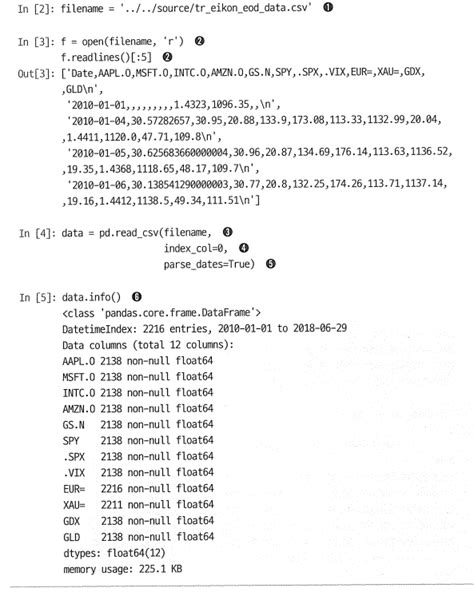 In [2]: filename = '../../source/tr_eikon_eod_data.csv' ❶

In [3]: f = open(filename, 'r') ❷
f.readlines()[:5] ❷
Out[3]: ['Date,AAPL.O,MSFT.O,INTC.O,AMZN.O,GS.N,SPY,.SPX,.VIX,EUR=,XAU=,GDX,
,GLD\n',
'2010-01-01,,,,,,,,,1.4323,1096.35,,\n',
'2010-01-04,30.57282657,30.95,20.88,133.9,173.08,113.33,1132.99,20.04,
,1.4411,1120.0,47.71,109.8\n',
'2010-01-05,30.625683660000004,30.96,20.87,134.69,176.14,113.63,1136.52,
,19.35,1.4368,1118.65,48.17,109.7\n',
'2010-01-06,30.138541290000003,30.77,20.8,132.25,174.26,113.71,1137.14,
,19.16,1.4412,1138.5,49.34,111.51\n']

In [4]: data = pd.read_csv(filename, ❸
index_col=0, ❹
parse_dates=True) ❺

In [5]: data.info() ❻
<class 'pandas.core.frame.DataFrame'>
DatetimeIndex: 2216 entries, 2010-01-01 to 2018-06-29
Data columns (total 12 columns):
AAPL.O 2138 non-null float64
MSFT.O 2138 non-null float64
INTC.O 2138 non-null float64
AMZN.O 2138 non-null float64
GS.N 2138 non-null float64
SPY 2138 non-null float64
.SPX 2138 non-null float64
.VIX 2138 non-null float64
EUR= 2216 non-null float64
XAU= 2211 non-null float64
GDX 2138 non-null float64
GLD 2138 non-null float64
dtypes: float64(12)
memory usage: 225.1 KB